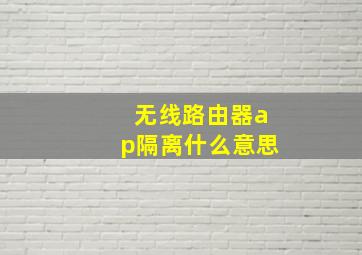 无线路由器ap隔离什么意思